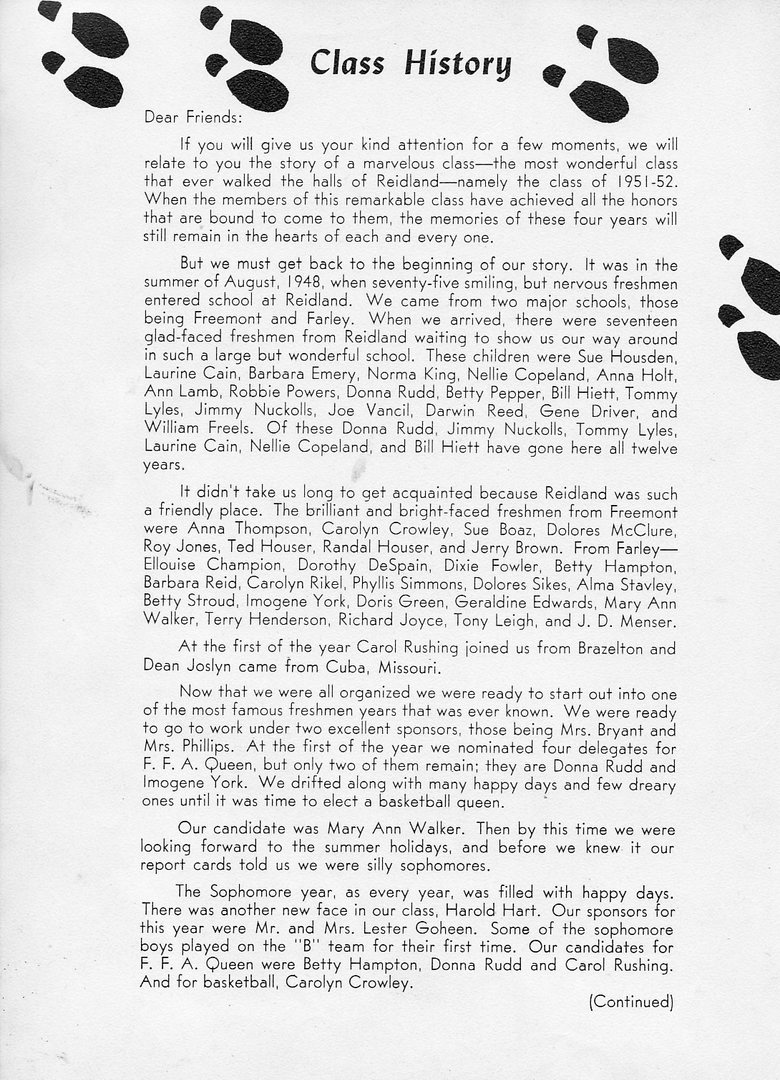 Class History

Dear Friends:

If you will give us your kind attention for a few moments, we will relate to you the story of a marvelous class—the most wonderful class that ever walked the halls of Reidland—namely the class of 1951-52. When the members of this remarkable class have achieved all the honors that are bound to come to them, the memories of these four years will still remain in the hearts of each and every one.

But we must get back to the beginning of our story. It was in the summer of August, 1948, when seventy-five smiling, but nervous freshmen entered school at Reidland. We came from two major schools, those being Freemont and Farley. When we arrived, there were seventeen glad-faced freshmen from Reidland waiting to show us our way around in such a large but wonderful school. These children were Sue Housden, Laurine Cain, Barbara Emery, Norma King, Nellie Copeland, Anna Holt, Ann Lamb, Robbie Powers, Donna Rudd, Betty Pepper, Bill Hiett, Tommy Lyles, Jimmy Nuckolls, Joe Vancil, Darwin Reed, Gene Driver, and William Freels. Of these Donna Rudd, Jimmy Nuckolls, Tommy Lyles, Laurine Cain, Nellie Copeland, and Bill Hiett have gone here all twelve years.

It didn't take us long to get acquainted because Reidland was such a friendly place. The brilliant and bright-faced freshmen from Freemont were Anna Thompson, Carolyn Crowley, Sue Boaz, Dolores McClure, Roy Jones, Ted Houser, Randal Houser, and Jerry Brown. From Farley—Ellouise Champion, Dorothy DeSpain, Dixie Fowler, Betty Hampton, Barbara Reid, Carolyn Rikel, Phyllis Simmons, Dolores Sikes, Alma Stavley, Betty Stroud, Imogene York, Doris Green, Geraldine Edwards, Mary Ann Walker, Terry Henderson, Richard Joyce, Tony Leigh, and J. D. Menser.

At the first of the year Carol Rushing joined us from Brazelton and Dean Joslyn came from Cuba, Missouri.

Now that we were all organized we were ready to start out into one of the most famous freshmen years that was ever known. We were ready to go to work under two excellent sponsors, those being Mrs. Bryant and Mrs. Phillips. At the first of the year we nominated four delegates for F. F. A. Queen, but only two of them remain; they are Donna Rudd and Imogene York. We drifted along with many happy days and few dreary ones until it was time to elect a basketball queen.

Our candidate was Mary Ann Walker. Then by this time we were looking forward to the summer holidays, and before we knew it our report cards told us we were silly sophomores.

The Sophomore year, as every year, was filled with happy days. There was another new face in our class, Harold Hart. Our sponsors for this year were Mr. and Mrs. Lester Goheen. Some of the sophomore boys played on the "B" team for their first time. Our candidates for F. F. A. Queen were Betty Hampton, Donna Rudd and Carol Rushing. And for basketball, Carolyn Crowley.

(Continued)